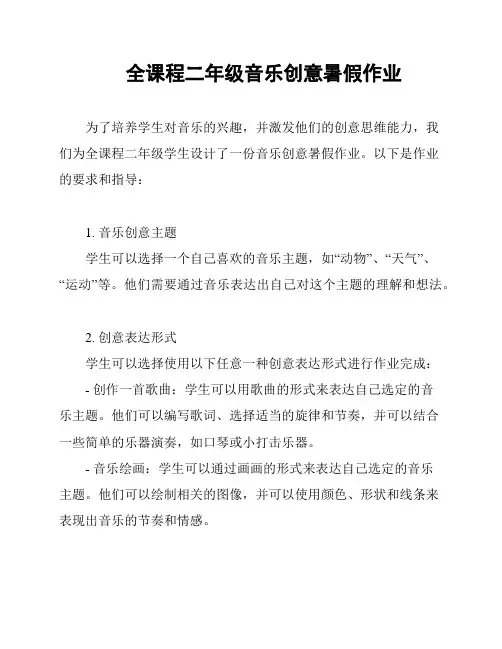 全课程二年级音乐创意暑假作业

为了培养学生对音乐的兴趣，并激发他们的创意思维能力，我们为全课程二年级学生设计了一份音乐创意暑假作业。以下是作业的要求和指导：

1. 音乐创意主题

学生可以选择一个自己喜欢的音乐主题，如“动物”、“天气”、“运动”等。他们需要通过音乐表达出自己对这个主题的理解和想法。

2. 创意表达形式

学生可以选择使用以下任意一种创意表达形式进行作业完成：

- 创作一首歌曲：学生可以用歌曲的形式来表达自己选定的音乐主题。他们可以编写歌词、选择适当的旋律和节奏，并可以结合一些简单的乐器演奏，如口琴或小打击乐器。

- 音乐绘画：学生可以通过画画的形式来表达自己选定的音乐主题。他们可以绘制相关的图像，并可以使用颜色、形状和线条来表现出音乐的节奏和情感。